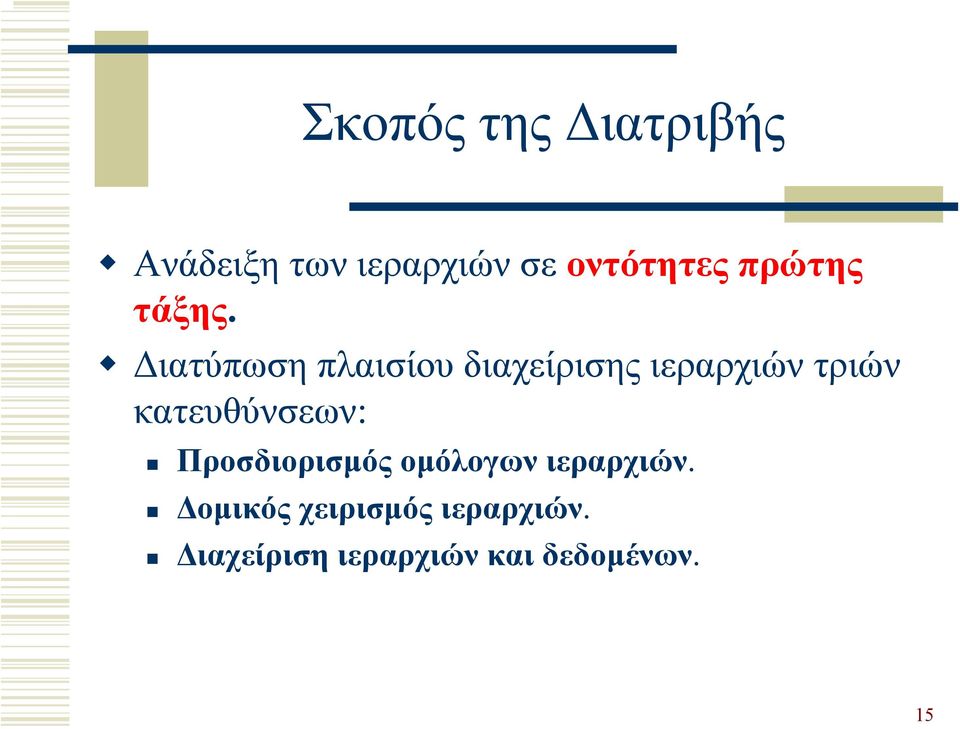 Σκοπός της Διατριβής

Ανάδειξη των ιεραρχιών σε οντότητες πρώτης τάξης.

Διατύπωση πλαισίου διαχείρισης ιεραρχιών τριών κατευθύνσεων:

Προσδιορισμός ομόλογων ιεραρχιών.

Δομικός χειρισμός ιεραρχιών.

Διαχείριση ιεραρχιών και δεδομένων.

15